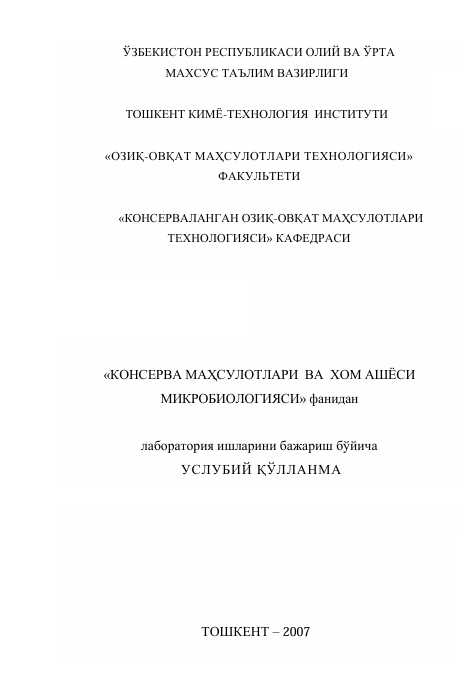 ЎЗБЕКИСТОН РЕСПУБЛИКАСИ ОЛИЙ ВА ЎРТА МАХСУС ТАЪЛИМ ВАЗИРЛИГИ

ТОШКЕНТ КИМЁ-ТЕХНОЛОГИЯ ИНСТИТУТИ

«ОЗИҚ-ОВҚАТ МАҲСУЛОТЛАРИ ТЕХНОЛОГИЯСИ» ФАКУЛЬТЕТИ

«КОНСЕРВАЛАНГАН ОЗИҚ-ОВҚАТ МАҲСУЛОТЛАРИ ТЕХНОЛОГИЯСИ» КАФЕДРАСИ

«КОНСЕРВА МАҲСУЛОТЛАРИ ВА ХОМ АШЁСИ МИКРОБИОЛОГИЯСИ» фанидан

лаборатория ишларини бажариш бўйича
УСЛУБИЙ ҚЎЛЛАНМА

ТОШКЕНТ – 2007